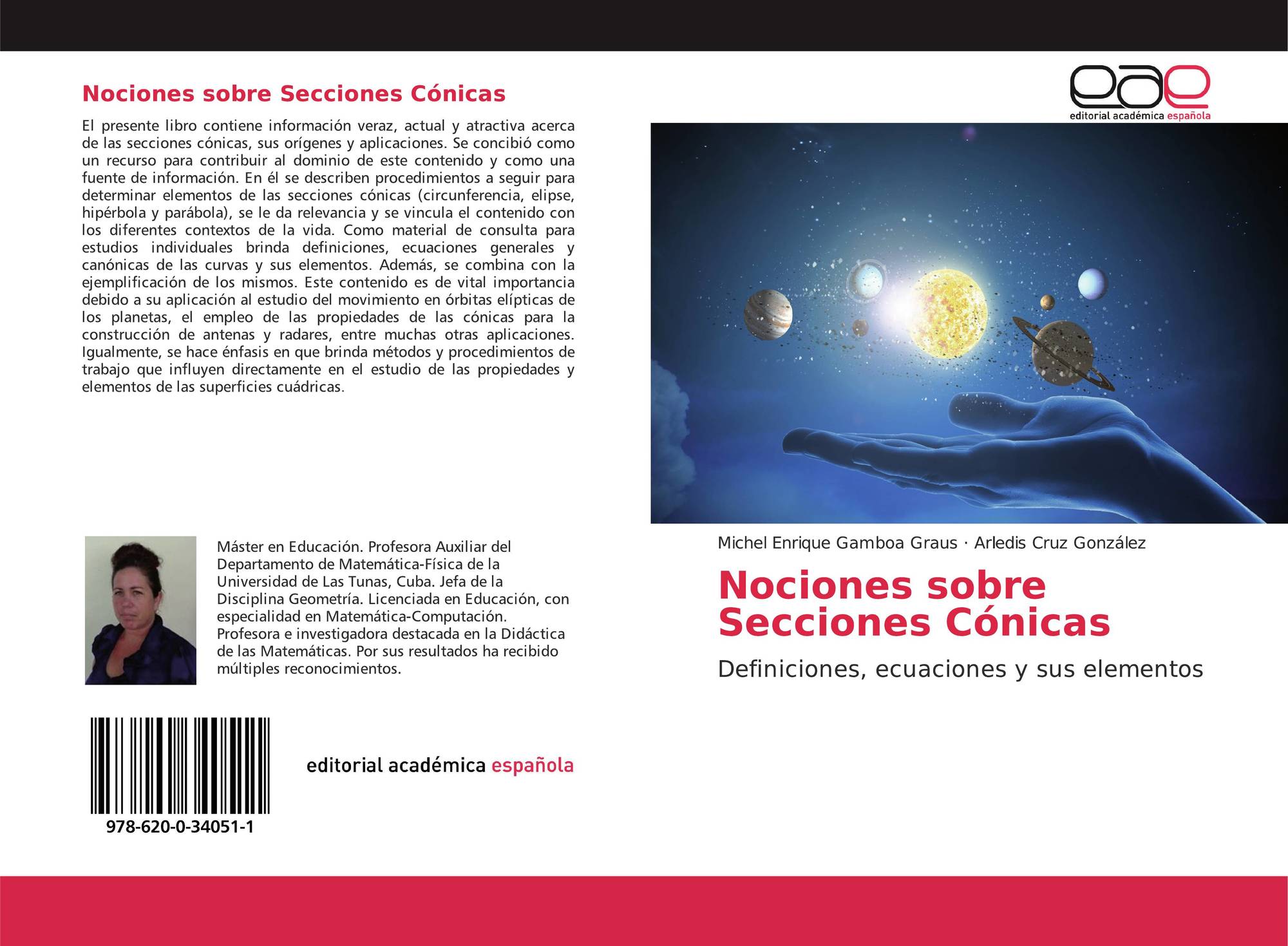 Nociones sobre Secciones Cónicas

El presente libro contiene información veraz, actual y atractiva acerca de las secciones cónicas, sus orígenes y aplicaciones. Se concibió como un recurso para contribuir al dominio de este contenido y como una fuente de información. En él se describen procedimientos a seguir para determinar elementos de las secciones cónicas (circunferencia, elipse, hipérbola y parábola), se le da relevancia y se vincula el contenido con los diferentes contextos de la vida. Como material de consulta para estudios individuales brinda definiciones, ecuaciones generales y canónicas de las curvas y sus elementos. Además, se combina con la ejemplificación de los mismos. Este contenido es de vital importancia debido a su aplicación al estudio del movimiento en órbitas elípticas de los planetas, el empleo de las propiedades de las cónicas para la construcción de antenas y radares, entre muchas otras aplicaciones. Igualmente, se hace énfasis en que brinda métodos y procedimientos de trabajo que influyen directamente en el estudio de las propiedades y elementos de las superficies cuádricas.

Máster en Educación. Profesora Auxiliar del Departamento de Matemática-Física de la Universidad de Las Tunas, Cuba. Jefa de la Disciplina Geometría. Licenciada en Educación, con especialidad en Matemática-Computación. Profesora e investigadora destacada en la Didáctica de las Matemáticas. Por sus resultados ha recibido múltiples reconocimientos.

978-620-0-34051-1

editorial académica española

eae
editorial académica española

Michel Enrique Gamboa Graus · Arledis Cruz González

Nociones sobre Secciones Cónicas

Definiciones, ecuaciones y sus elementos